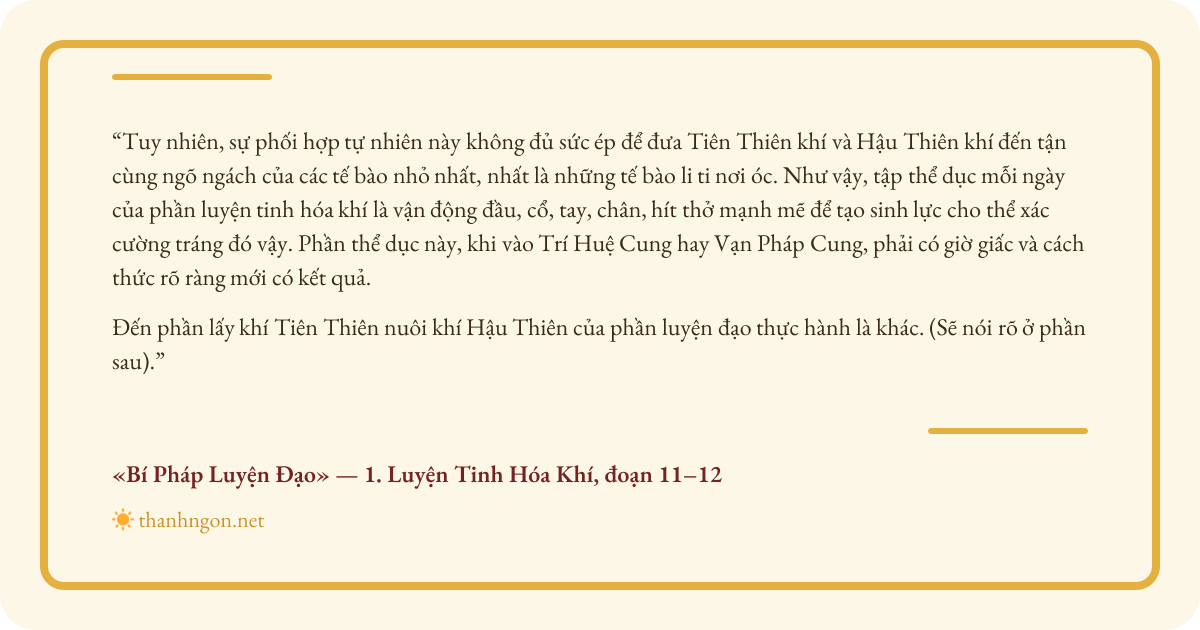 "Tuy nhiên, sự phối hợp tự nhiên này không đủ sức ép để đưa Tiên Thiên khí và Hậu Thiên khí đến tận cùng ngõ ngách của các tế bào nhỏ nhất, nhất là những tế bào li ti nơi óc. Như vậy, tập thể dục mỗi ngày của phần luyện tinh hóa khí là vận động đầu, cổ, tay, chân, hít thở mạnh mẽ để tạo sinh lực cho thể xác cường tráng đó vậy. Phần thể dục này, khi vào Trí Huệ Cung hay Vạn Pháp Cung, phải có giờ giấc và cách thức rõ ràng mới có kết quả.

Đến phần lấy khí Tiên Thiên nuôi khí Hậu Thiên của phần luyện đạo thực hành là khác. (Sẽ nói rõ ở phần sau)."

«Bí Pháp Luyện Đạo» — 1. Luyện Tinh Hóa Khí, đoạn 11–12

thanhngon.net